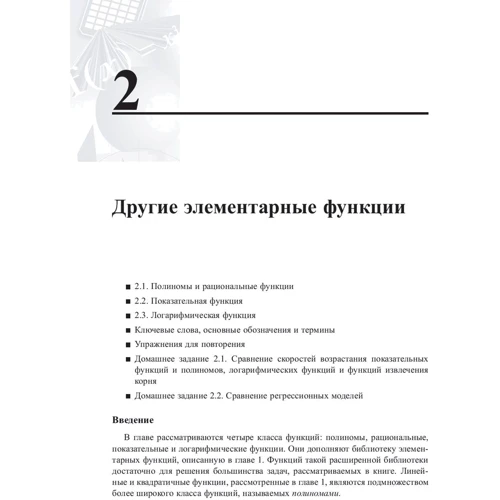 2

Другие элементарные функции

■ 2.1. Полиномы и рациональные функции

■ 2.2. Показательная функция

■ 2.3. Логарифмическая функция

■ Ключевые слова, основные обозначения и термины

■ Упражнения для повторения

■ Домашнее задание 2.1. Сравнение скоростей возрастания показательных функций и полиномов, логарифмических функций и функций извлечения корня

■ Домашнее задание 2.2. Сравнение регрессионных моделей

Введение

В главе рассматриваются четыре класса функций: полиномы, рациональные, показательные и логарифмические функции. Они дополняют библиотеку элементарных функций, описанную в главе 1. Функций такой расширенной библиотеки достаточно для решения большинства задач, рассматриваемых в книге. Линейные и квадратичные функции, рассмотренные в главе 1, являются подмножеством более широкого класса функций, называемых полиномами.